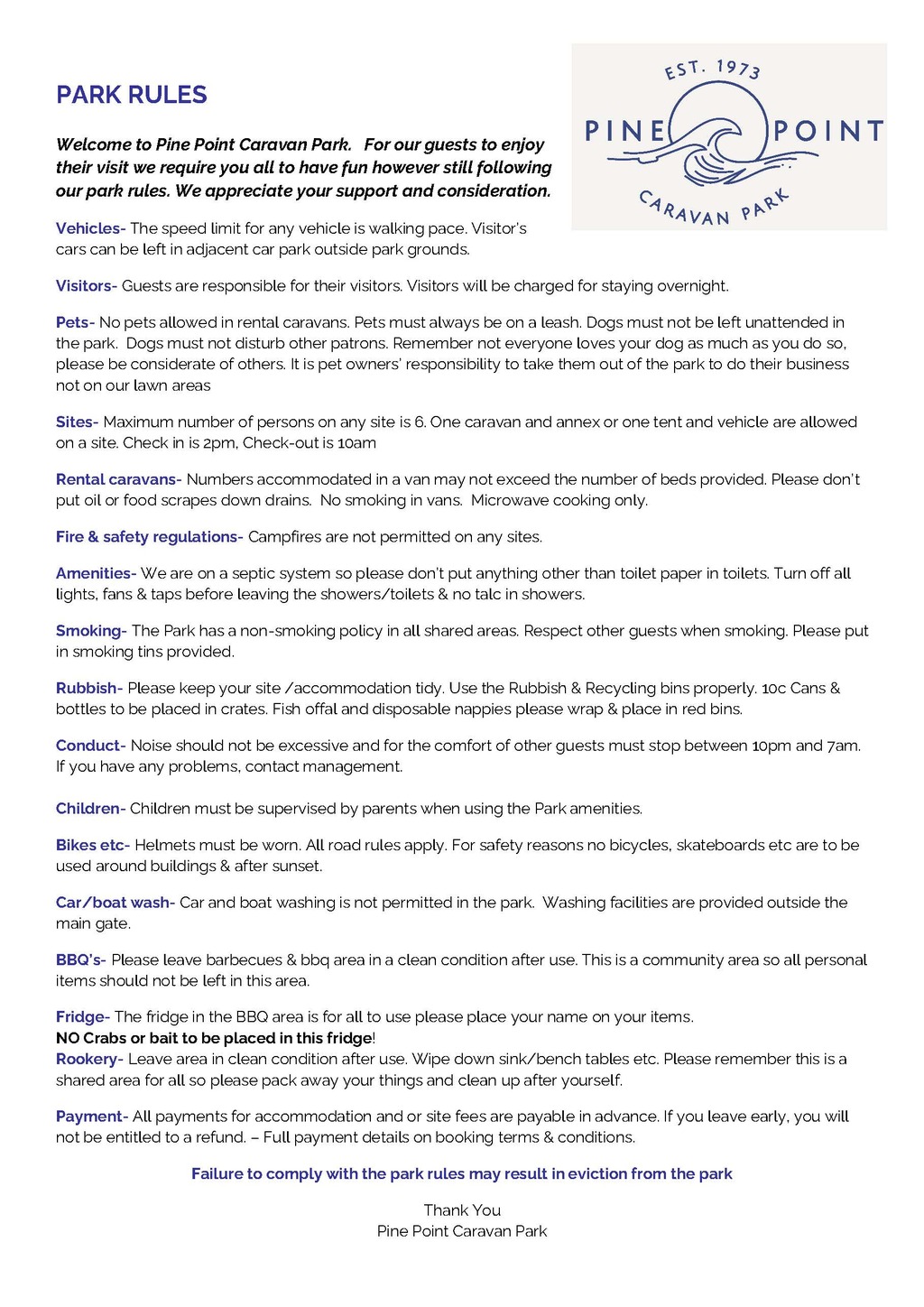 PARK RULES

EST. 1973
PINE POINT
CARAVAN PARK

Welcome to Pine Point Caravan Park. For our guests to enjoy their visit we require you all to have fun however still following our park rules. We appreciate your support and consideration.

Vehicles- The speed limit for any vehicle is walking pace. Visitor's cars can be left in adjacent car park outside park grounds.

Visitors- Guests are responsible for their visitors. Visitors will be charged for staying overnight.

Pets- No pets allowed in rental caravans. Pets must always be on a leash. Dogs must not be left unattended in the park. Dogs must not disturb other patrons. Remember not everyone loves your dog as much as you do so, please be considerate of others. It is pet owners' responsibility to take them out of the park to do their business not on our lawn areas

Sites- Maximum number of persons on any site is 6. One caravan and annex or one tent and vehicle are allowed on a site. Check in is 2pm, Check-out is 10am

Rental caravans- Numbers accommodated in a van may not exceed the number of beds provided. Please don't put oil or food scrapes down drains. No smoking in vans. Microwave cooking only.

Fire & safety regulations- Campfires are not permitted on any sites.

Amenities- We are on a septic system so please don't put anything other than toilet paper in toilets. Turn off all lights, fans & taps before leaving the showers/toilets & no talc in showers.

Smoking- The Park has a non-smoking policy in all shared areas. Respect other guests when smoking. Please put in smoking tins provided.

Rubbish- Please keep your site /accommodation tidy. Use the Rubbish & Recycling bins properly. 10c Cans & bottles to be placed in crates. Fish offal and disposable nappies please wrap & place in red bins.

Conduct- Noise should not be excessive and for the comfort of other guests must stop between 10pm and 7am. If you have any problems, contact management.

Children- Children must be supervised by parents when using the Park amenities.

Bikes etc- Helmets must be worn. All road rules apply. For safety reasons no bicycles, skateboards etc are to be used around buildings & after sunset.

Car/boat wash- Car and boat washing is not permitted in the park. Washing facilities are provided outside the main gate.

BBQ's- Please leave barbecues & bbq area in a clean condition after use. This is a community area so all personal items should not be left in this area.

Fridge- The fridge in the BBQ area is for all to use please place your name on your items.
NO Crabs or bait to be placed in this fridge!
Rookery- Leave area in clean condition after use. Wipe down sink/bench tables etc. Please remember this is a shared area for all so please pack away your things and clean up after yourself.

Payment- All payments for accommodation and or site fees are payable in advance. If you leave early, you will not be entitled to a refund. – Full payment details on booking terms & conditions.

Failure to comply with the park rules may result in eviction from the park

Thank You
Pine Point Caravan Park